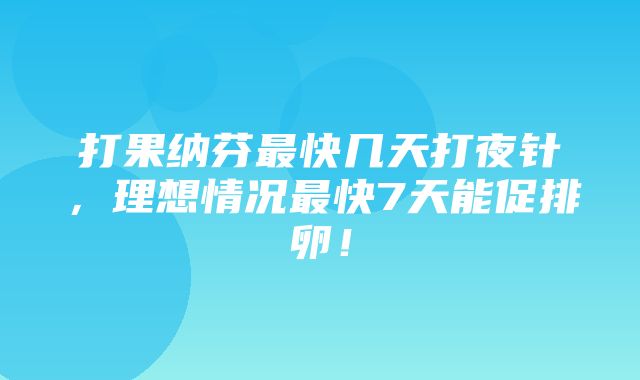 打果纳芬最快几天打夜针，理想情况最快7天能促排卵！